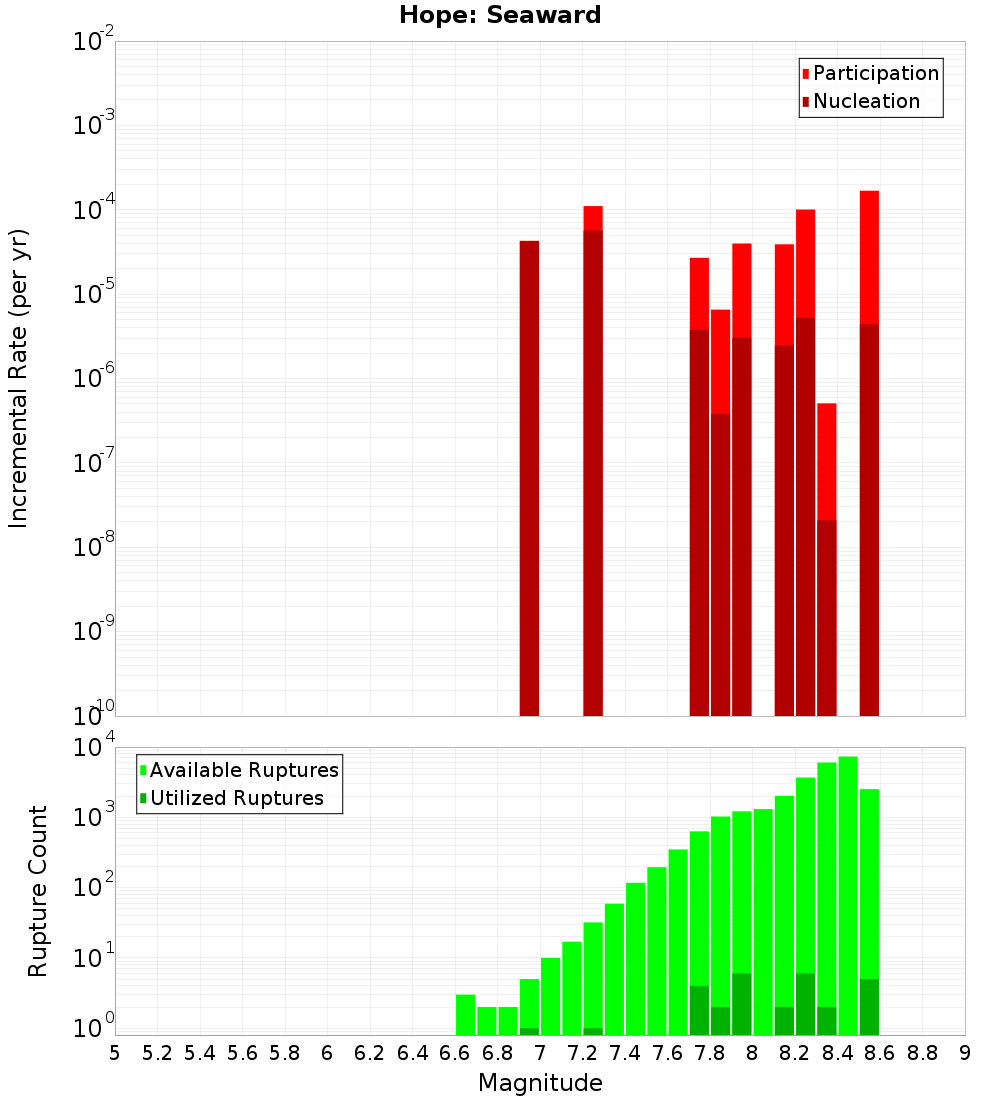 Hope: Seaward

Participation
Nucleation

Incremental Rate (per yr)

$10^{-2}$
$10^{-3}$
$10^{-4}$
$10^{-5}$
$10^{-6}$
$10^{-7}$
$10^{-8}$
$10^{-9}$
$10^{-10}$

Available Ruptures
Utilized Ruptures

Rupture Count

$10^{4}$
$10^{3}$
$10^{2}$
$10^{1}$
$10^{0}$

5 5.2 5.4 5.6 5.8 6 6.2 6.4 6.6 6.8 7 7.2 7.4 7.6 7.8 8 8.2 8.4 8.6 8.8 9

Magnitude